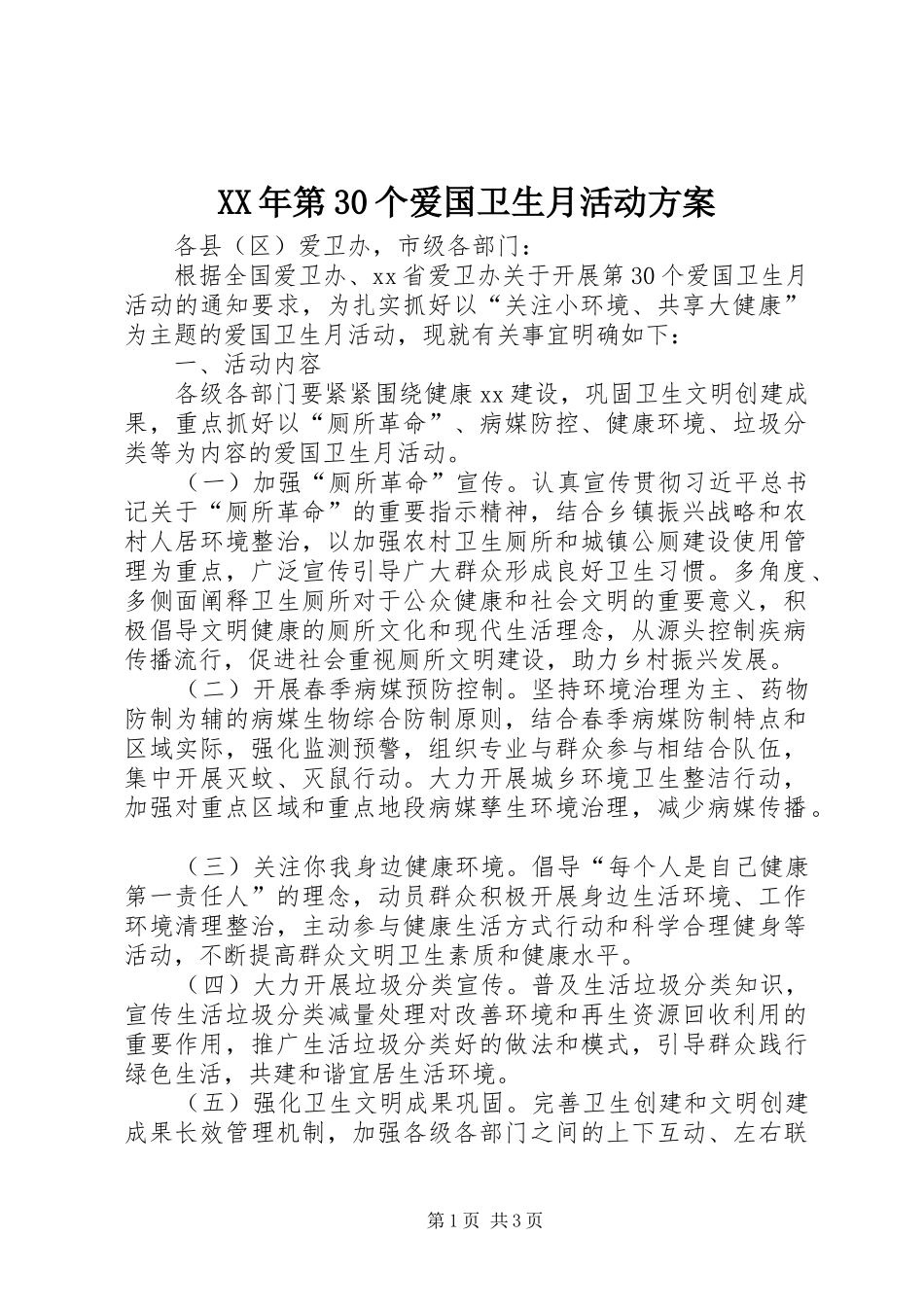 XX年第30个爱国卫生月活动方案

各县（区）爱卫办，市级各部门：

根据全国爱卫办、xx省爱卫办关于开展第30个爱国卫生月活动的通知要求，为扎实抓好以“关注小环境、共享大健康”为主题的爱国卫生月活动，现就有关事宜明确如下：

一、活动内容

各级各部门要紧紧围绕健康xx建设，巩固卫生文明创建成果，重点抓好以“厕所革命”、病媒防控、健康环境、垃圾分类等为内容的爱国卫生月活动。

（一）加强“厕所革命”宣传。认真宣传贯彻习近平总书记关于“厕所革命”的重要指示精神，结合乡镇振兴战略和农村人居环境整治，以加强农村卫生厕所和城镇公厕建设使用管理为重点，广泛宣传引导广大群众形成良好卫生习惯。多角度、多侧面阐释卫生厕所对于公众健康和社会文明的重要意义，积极倡导文明健康的厕所文化和现代生活理念，从源头控制疾病传播流行，促进社会重视厕所文明建设，助力乡村振兴发展。

（二）开展春季病媒预防控制。坚持环境治理为主、药物防制为辅的病媒生物综合防制原则，结合春季病媒防制特点和区域实际，强化监测预警，组织专业与群众参与相结合队伍，集中开展灭蚊、灭鼠行动。大力开展城乡环境卫生整洁行动，加强对重点区域和重点地段病媒孳生环境治理，减少病媒传播。

（三）关注你我身边健康环境。倡导“每个人是自己健康第一责任人”的理念，动员群众积极开展身边生活环境、工作环境清理整治，主动参与健康生活方式行动和科学合理健身等活动，不断提高群众文明卫生素质和健康水平。

（四）大力开展垃圾分类宣传。普及生活垃圾分类知识，宣传生活垃圾分类减量处理对改善环境和再生资源回收利用的重要作用，推广生活垃圾分类好的做法和模式，引导群众践行绿色生活，共建和谐宜居生活环境。

（五）强化卫生文明成果巩固。完善卫生创建和文明创建成果长效管理机制，加强各级各部门之间的上下互动、左右联

第1页 共3页